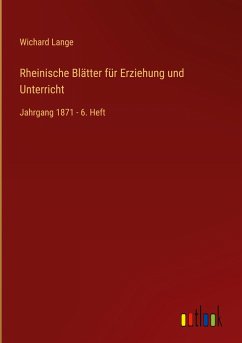 Wichard Lange

Rheinische Blätter für Erziehung und Unterricht

Jahrgang 1871 - 6. Heft

outlook